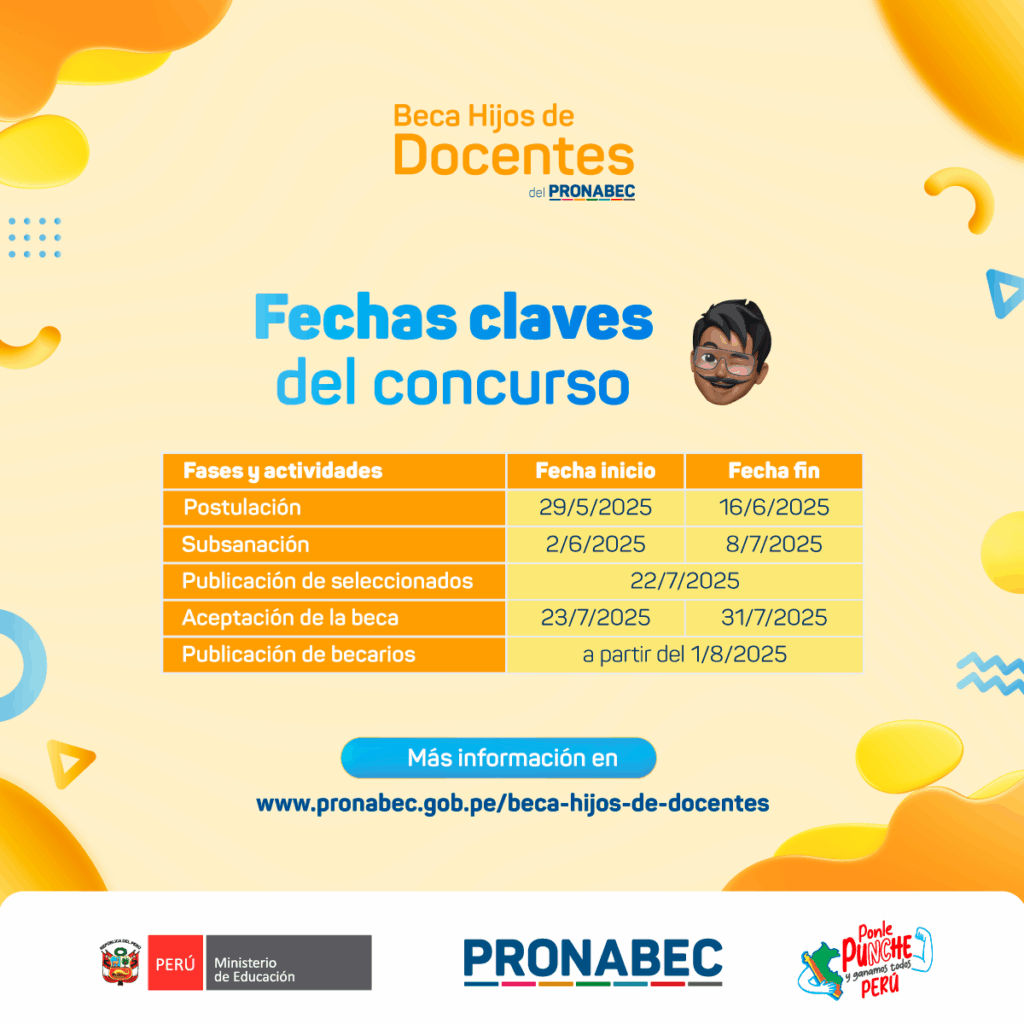 Beca Hijos de
Docentes
del PRONABEC

Fechas claves
del concurso

| Fases y actividades | Fecha inicio | Fecha fin |
|---|---|---|
| Postulación | 29/5/2025 | 16/6/2025 |
| Subsanación | 2/6/2025 | 8/7/2025 |
| Publicación de seleccionados | 22/7/2025 | |
| Aceptación de la beca | 23/7/2025 | 31/7/2025 |
| Publicación de becarios | a partir del 1/8/2025 | |

Más información en
www.pronabec.gob.pe/beca-hijos-de-docentes

REPÚBLICA DEL PERÚ
PERÚ Ministerio de Educación

PRONABEC

Ponle PUNCHE y ganamos todos PERÚ